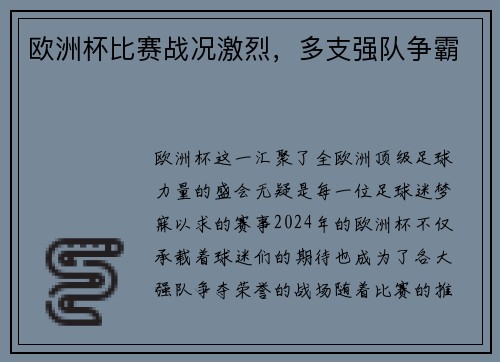 欧洲杯比赛战况激烈，多支强队争霸

欧洲杯这一汇聚了全欧洲顶级足球力量的盛会无疑是每一位足球迷梦寐以求的赛事2024年的欧洲杯不仅承载着球迷们的期待也成为了各大强队争夺荣誉的战场随着比赛的推